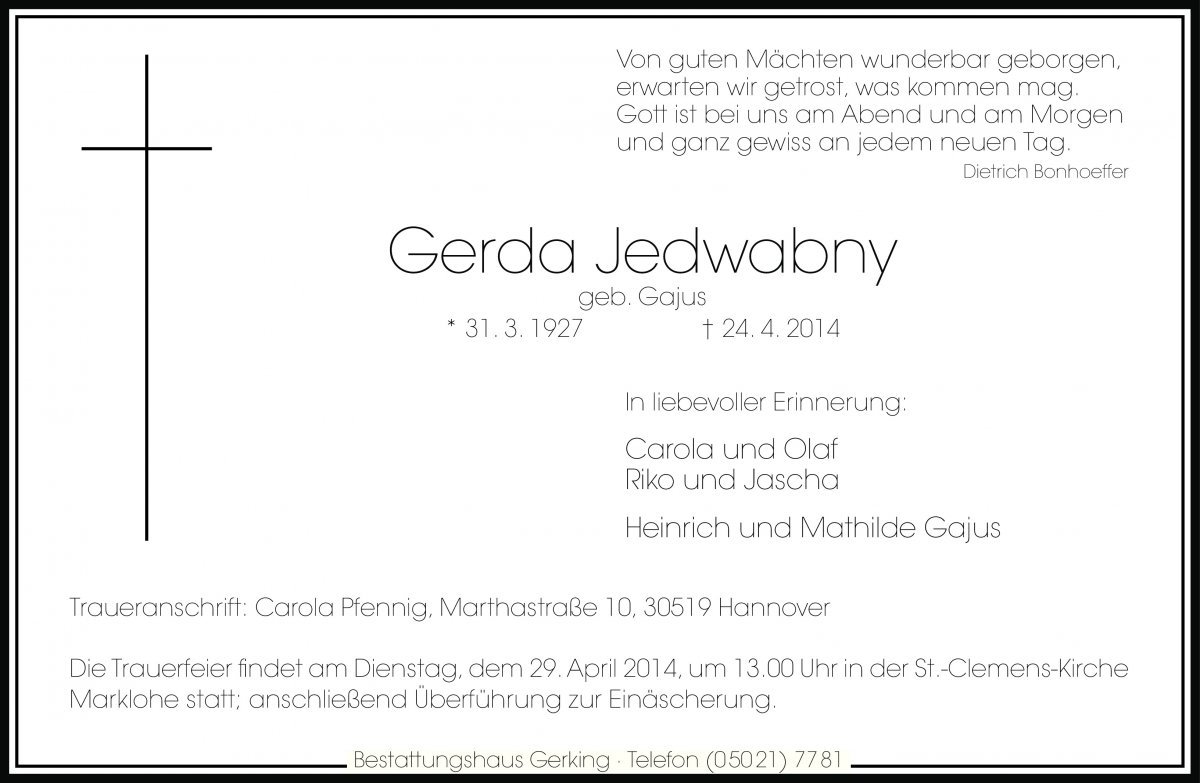 Von guten Mächten wunderbar geborgen,
erwarten wir getrost, was kommen mag.
Gott ist bei uns am Abend und am Morgen
und ganz gewiss an jedem neuen Tag.
Dietrich Bonhoeffer

Gerda Jedwabny
geb. Gajus
* 31. 3. 1927 † 24. 4. 2014

In liebevoller Erinnerung:

Carola und Olaf
Riko und Jascha

Heinrich und Mathilde Gajus

Traueranschrift: Carola Pfennig, Marthastraße 10, 30519 Hannover

Die Trauerfeier findet am Dienstag, dem 29. April 2014, um 13.00 Uhr in der St.-Clemens-Kirche Marklohe statt; anschließend Überführung zur Einäscherung.

Bestattungshaus Gerking · Telefon (05021) 7781